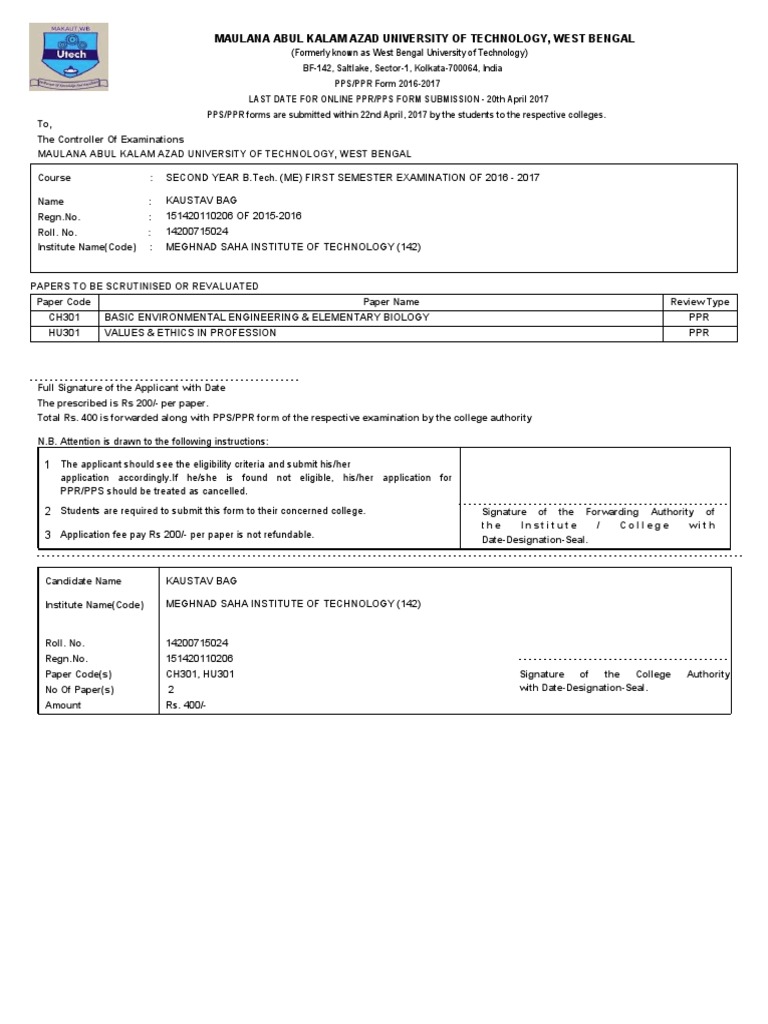 MAKAUT WB
Utech

MAULANA ABUL KALAM AZAD UNIVERSITY OF TECHNOLOGY, WEST BENGAL
(Formerly known as West Bengal University of Technology)
BF-142, Saltlake, Sector-1, Kolkata-700064, India
PPS/PPR Form 2016-2017
LAST DATE FOR ONLINE PPR/PPS FORM SUBMISSION - 20th April 2017
PPS/PPR forms are submitted within 22nd April, 2017 by the students to the respective colleges.

To,
The Controller Of Examinations
MAULANA ABUL KALAM AZAD UNIVERSITY OF TECHNOLOGY, WEST BENGAL

Course : SECOND YEAR B.Tech. (ME) FIRST SEMESTER EXAMINATION OF 2016 - 2017

Name : KAUSTAV BAG
Regn.No. : 151420110206 OF 2015-2016
Roll. No. : 14200715024
Institute Name(Code) : MEGHNAD SAHA INSTITUTE OF TECHNOLOGY (142)

PAPERS TO BE SCRUTINISED OR REVALUATED

| Paper Code | Paper Name | Review Type |
|---|---|---|
| CH301 | BASIC ENVIRONMENTAL ENGINEERING & ELEMENTARY BIOLOGY | PPR |
| HU301 | VALUES & ETHICS IN PROFESSION | PPR |

Full Signature of the Applicant with Date
The prescribed is Rs 200/- per paper.
Total Rs. 400 is forwarded along with PPS/PPR form of the respective examination by the college authority

N.B. Attention is drawn to the following instructions:

1 The applicant should see the eligibility criteria and submit his/her application accordingly.If he/she is found not eligible, his/her application for PPR/PPS should be treated as cancelled.
2 Students are required to submit this form to their concerned college.
3 Application fee pay Rs 200/- per paper is not refundable.

Signature of the Forwarding Authority of the Institute / College with Date-Designation-Seal.

Candidate Name KAUSTAV BAG
Institute Name(Code) MEGHNAD SAHA INSTITUTE OF TECHNOLOGY (142)

Roll. No. 14200715024
Regn.No. 151420110206
Paper Code(s) CH301, HU301
No Of Paper(s) 2
Amount Rs. 400/-

Signature of the College Authority with Date-Designation-Seal.